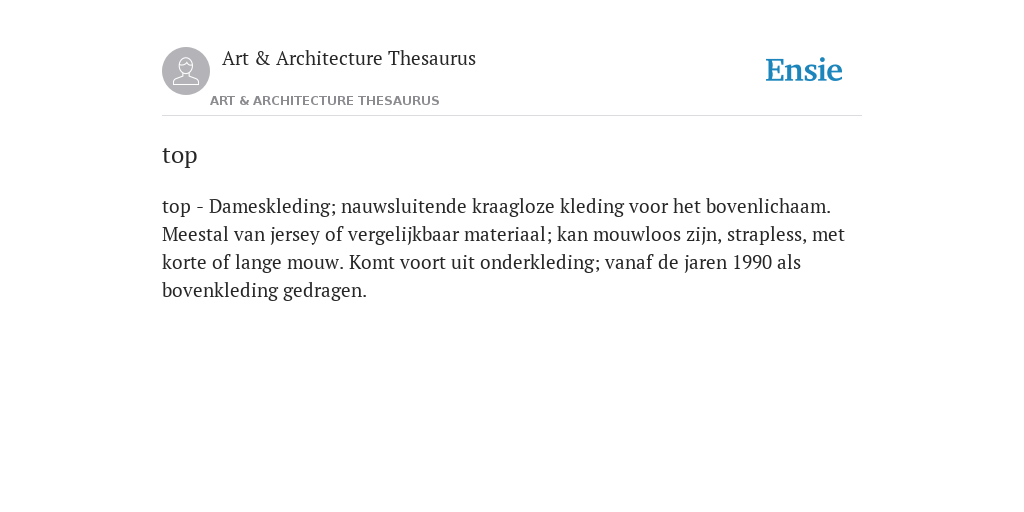 Art & Architecture Thesaurus

ART & ARCHITECTURE THESAURUS

Ensie

top

top - Dameskleding; nauwsluitende kraagloze kleding voor het bovenlichaam. Meestal van jersey of vergelijkbaar materiaal; kan mouwloos zijn, strapless, met korte of lange mouw. Komt voort uit onderkleding; vanaf de jaren 1990 als bovenkleding gedragen.